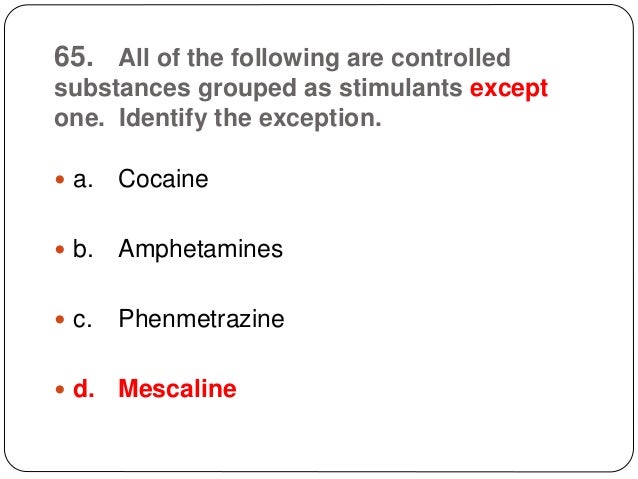 65. All of the following are controlled substances grouped as stimulants except one. Identify the exception.

• a. Cocaine

• b. Amphetamines

• c. Phenmetrazine

• d. Mescaline